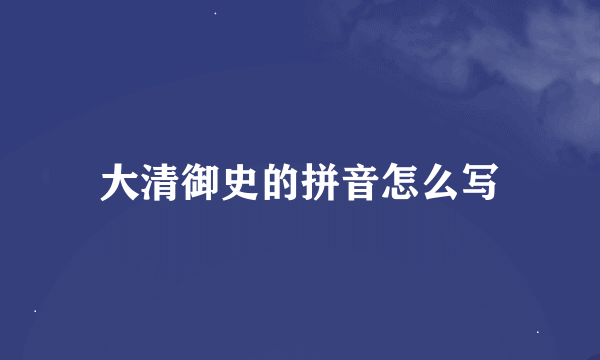 大清御史的拼音怎么写